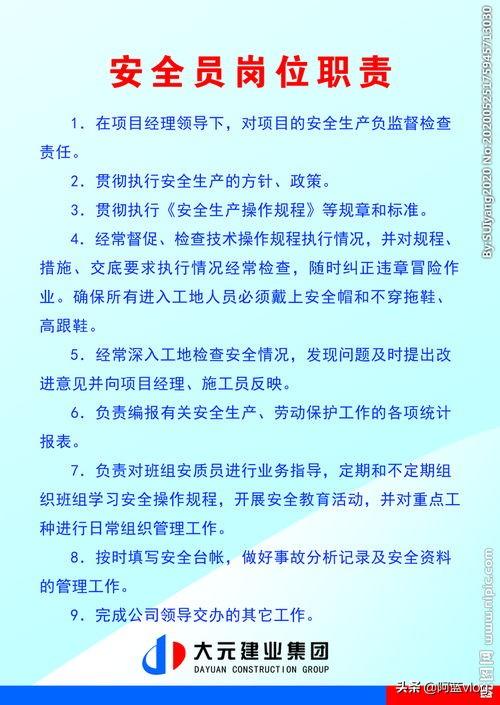 安全员岗位职责

1. 在项目经理领导下，对项目的安全生产负监督检查责任。

2. 贯彻执行安全生产的方针、政策。

3. 贯彻执行《安全生产操作规程》等规章和标准。

4. 经常督促、检查技术操作规程执行情况，并对规程、措施、交底要求执行情况经常检查，随时纠正违章冒险作业。确保所有进入工地人员必须戴上安全帽和不穿拖鞋、高跟鞋。

5. 经常深入工地检查安全情况，发现问题及时提出改进意见并向项目经理、施工员反映。

6. 负责编报有关安全生产、劳动保护工作的各项统计报表。

7. 负责对班组安质员进行业务指导，定期和不定期组织班组学习安全操作规程，开展安全教育活动，并对重点工种进行日常组织管理工作。

8. 按时填写安全台帐，做好事故分析记录及安全资料的管理工作。

9. 完成公司领导交办的其它工作。

大元建业集团
DAYUAN CONSTRUCTION GROUP

By:SUIyang2020 No:20200525175945713080

昵图网 www.nipic.com

头条 @阿蓝vlog